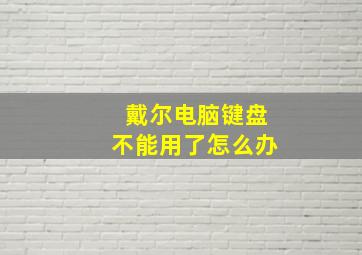 戴尔电脑键盘
不能用了怎么办